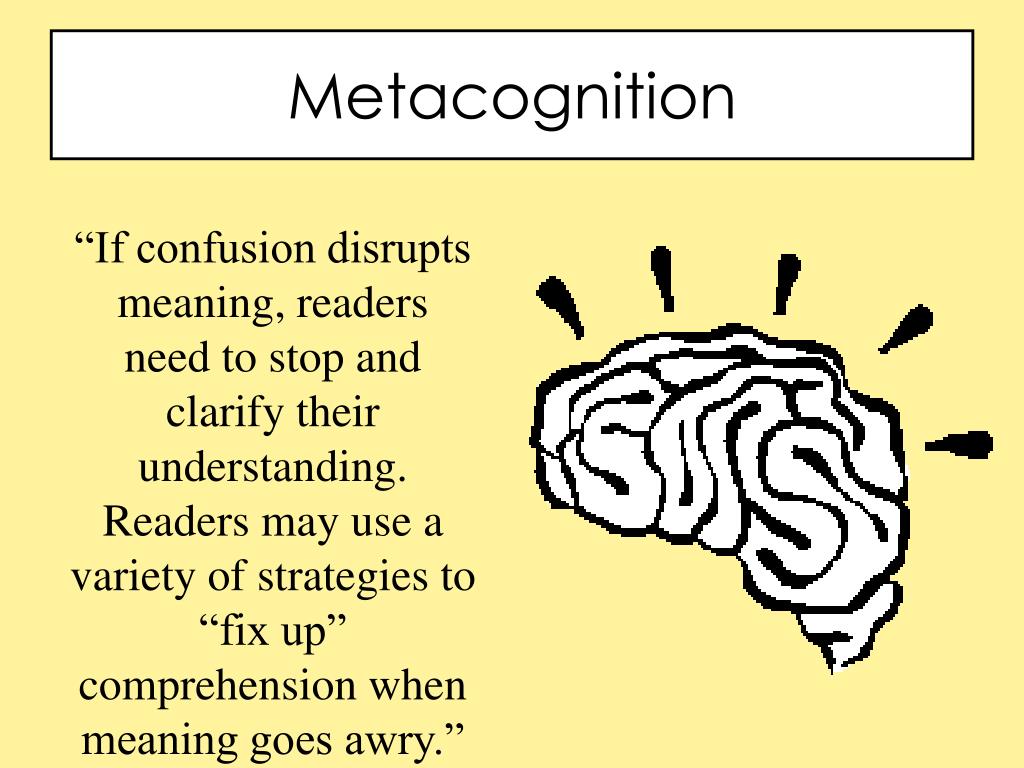 Metacognition

“If confusion disrupts meaning, readers need to stop and clarify their understanding. Readers may use a variety of strategies to “fix up” comprehension when meaning goes awry.”